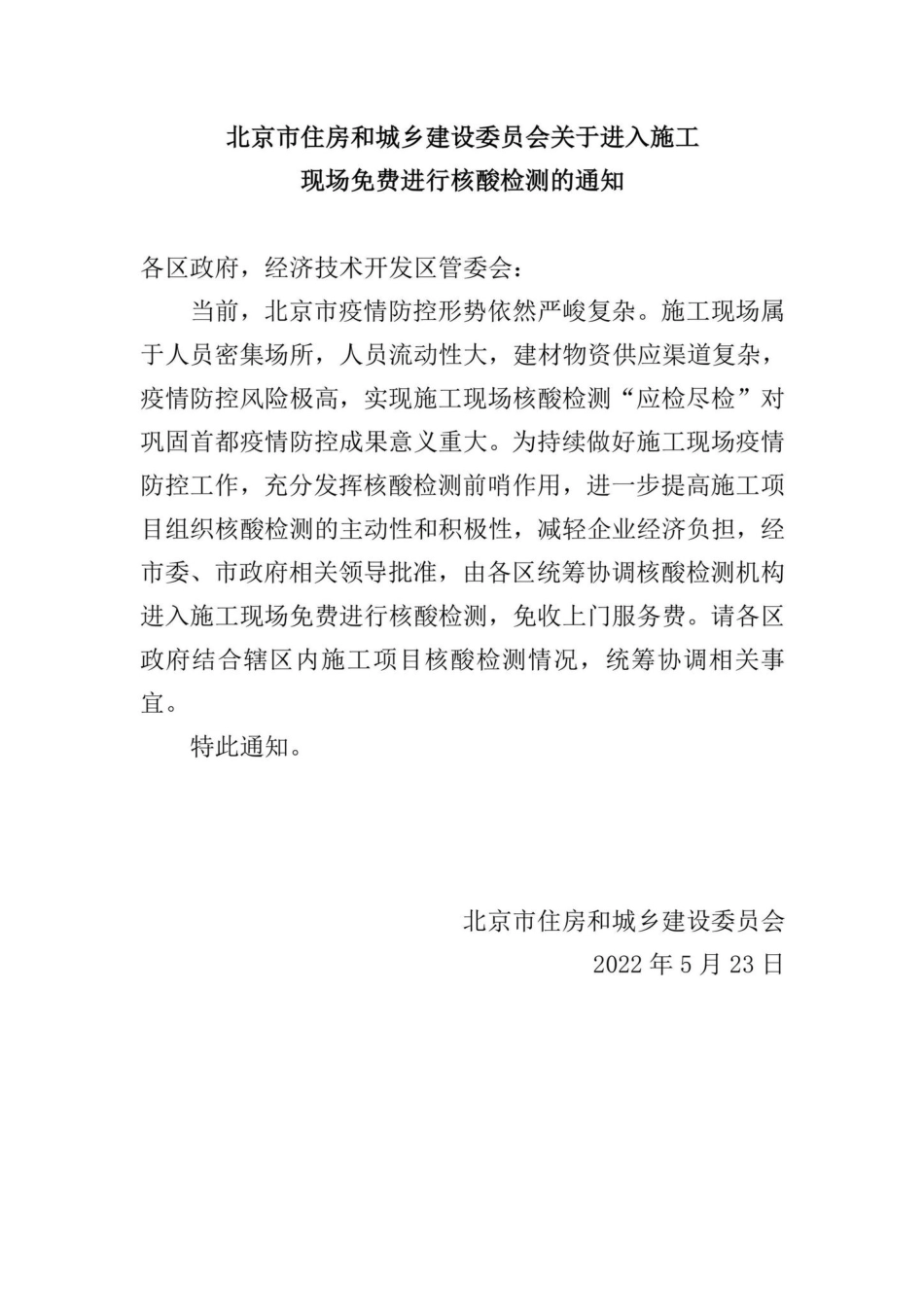 北京市住房和城乡建设委员会关于进入施工现场免费进行核酸检测的通知

各区政府，经济技术开发区管委会：

当前，北京市疫情防控形势依然严峻复杂。施工现场属于人员密集场所，人员流动性大，建材物资供应渠道复杂，疫情防控风险极高，实现施工现场核酸检测“应检尽检”对巩固首都疫情防控成果意义重大。为持续做好施工现场疫情防控工作，充分发挥核酸检测前哨作用，进一步提高施工项目组织核酸检测的主动性和积极性，减轻企业经济负担，经市委、市政府相关领导批准，由各区统筹协调核酸检测机构进入施工现场免费进行核酸检测，免收上门服务费。请各区政府结合辖区内施工项目核酸检测情况，统筹协调相关事宜。

特此通知。

北京市住房和城乡建设委员会

2022 年 5 月 23 日